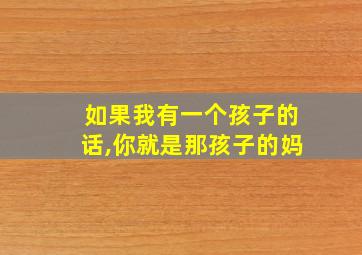 如果我有一个孩子的话,你就是那孩子的妈